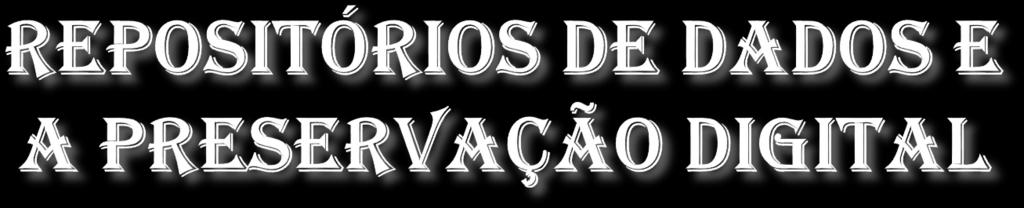 REPOSITÓRIOS DE DADOS E A PRESERVAÇÃO DIGITAL